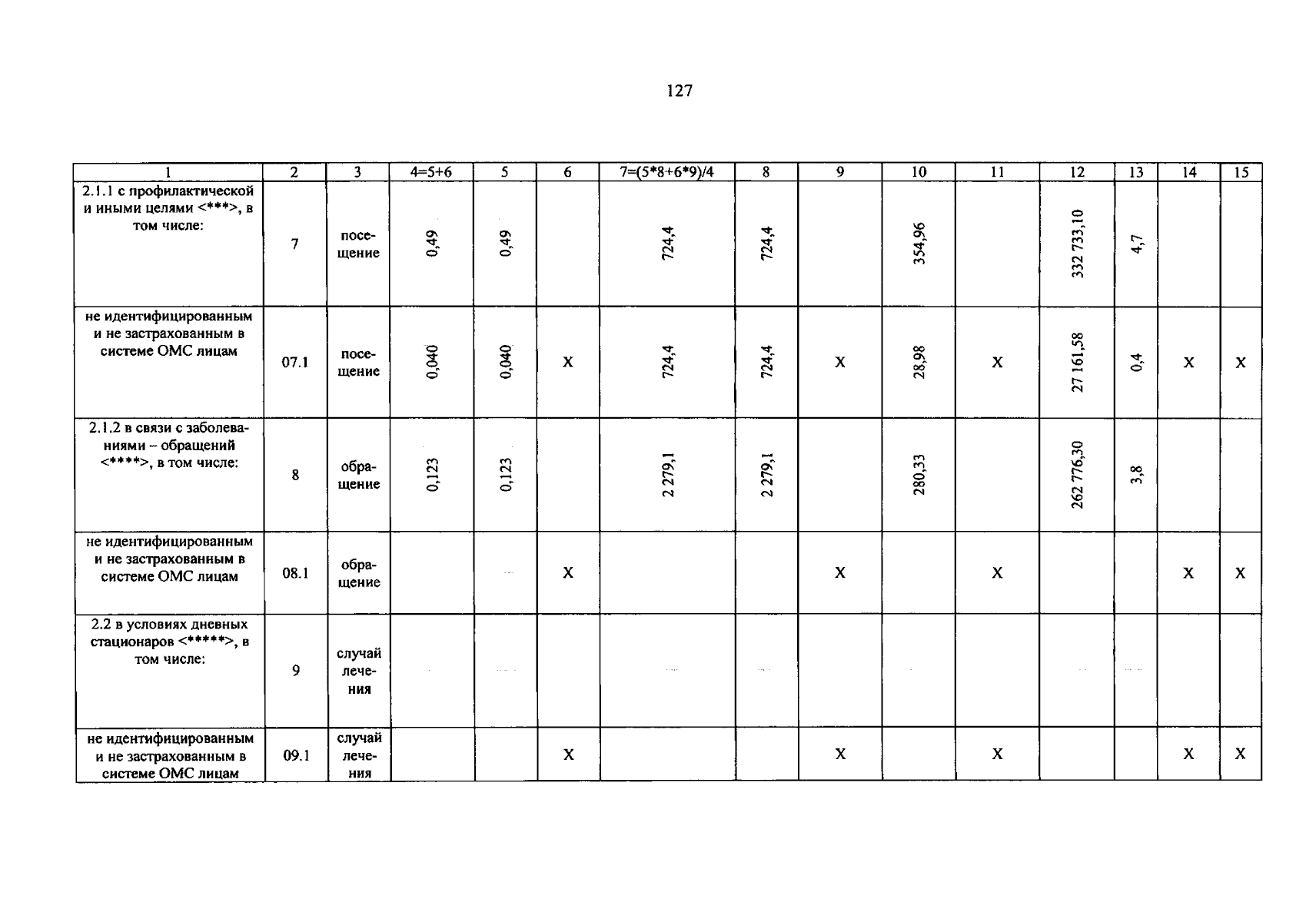 127

| 1 | 2 | 3 | 4=5+6 | 5 | 6 | 7=(5*8+6*9)/4 | 8 | 9 | 10 | 11 | 12 | 13 | 14 | 15 |
|---|---|---|---|---|---|---|---|---|---|---|---|---|---|---|
| 2.1.1 с профилактической и иными целями <***>, в том числе: | 7 | посещение | 0,49 | 0,49 | | 724,4 | 724,4 | | 354,96 | | 332 733,10 | 4,7 | | |
| не идентифицированным и не застрахованным в системе ОМС лицам | 07.1 | посещение | 0,040 | 0,040 | X | 724,4 | 724,4 | X | 28,98 | X | 27 161,58 | 0,4 | X | X |
| 2.1.2 в связи с заболеваниями – обращений <****>, в том числе: | 8 | обращение | 0,123 | 0,123 | | 2 279,1 | 2 279,1 | | 280,33 | | 262 776,30 | 3,8 | | |
| не идентифицированным и не застрахованным в системе ОМС лицам | 08.1 | обращение | | | X | | | X | | X | | | X | X |
| 2.2 в условиях дневных стационаров <*****>, в том числе: | 9 | случай лечения | | | | | | | | | | | | |
| не идентифицированным и не застрахованным в системе ОМС лицам | 09.1 | случай лечения | | | X | | | X | | X | | | X | X |